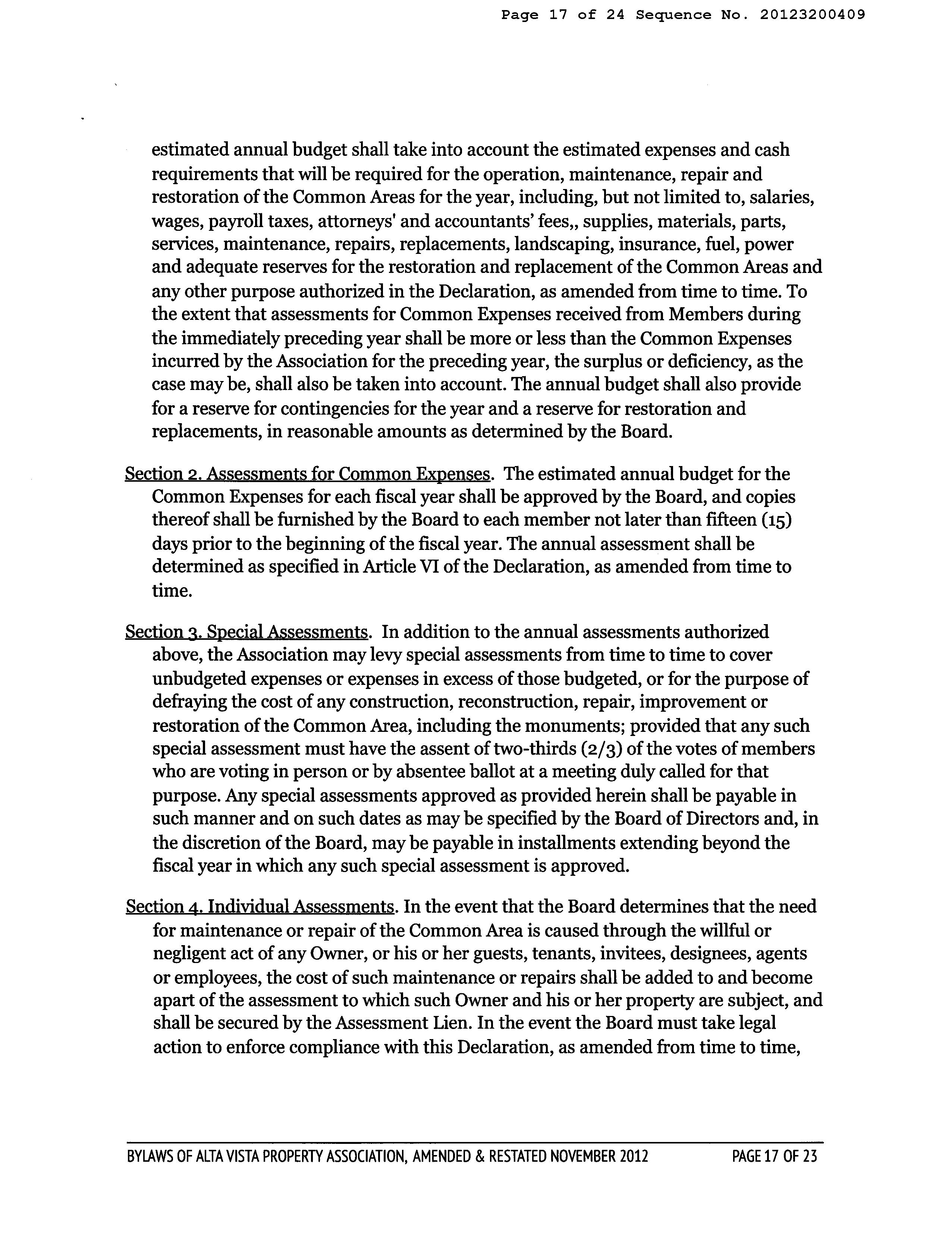 Page 17 of 24 Sequence No. 20123200409

estimated annual budget shall take into account the estimated expenses and cash requirements that will be required for the operation, maintenance, repair and restoration of the Common Areas for the year, including, but not limited to, salaries, wages, payroll taxes, attorneys' and accountants' fees,, supplies, materials, parts, services, maintenance, repairs, replacements, landscaping, insurance, fuel, power and adequate reserves for the restoration and replacement of the Common Areas and any other purpose authorized in the Declaration, as amended from time to time. To the extent that assessments for Common Expenses received from Members during the immediately preceding year shall be more or less than the Common Expenses incurred by the Association for the preceding year, the surplus or deficiency, as the case may be, shall also be taken into account. The annual budget shall also provide for a reserve for contingencies for the year and a reserve for restoration and replacements, in reasonable amounts as determined by the Board.

Section 2. Assessments for Common Expenses. The estimated annual budget for the Common Expenses for each fiscal year shall be approved by the Board, and copies thereof shall be furnished by the Board to each member not later than fifteen (15) days prior to the beginning of the fiscal year. The annual assessment shall be determined as specified in Article VI of the Declaration, as amended from time to time.

Section 3. Special Assessments. In addition to the annual assessments authorized above, the Association may levy special assessments from time to time to cover unbudgeted expenses or expenses in excess of those budgeted, or for the purpose of defraying the cost of any construction, reconstruction, repair, improvement or restoration of the Common Area, including the monuments; provided that any such special assessment must have the assent of two-thirds (2/3) of the votes of members who are voting in person or by absentee ballot at a meeting duly called for that purpose. Any special assessments approved as provided herein shall be payable in such manner and on such dates as may be specified by the Board of Directors and, in the discretion of the Board, may be payable in installments extending beyond the fiscal year in which any such special assessment is approved.

Section 4. Individual Assessments. In the event that the Board determines that the need for maintenance or repair of the Common Area is caused through the willful or negligent act of any Owner, or his or her guests, tenants, invitees, designees, agents or employees, the cost of such maintenance or repairs shall be added to and become apart of the assessment to which such Owner and his or her property are subject, and shall be secured by the Assessment Lien. In the event the Board must take legal action to enforce compliance with this Declaration, as amended from time to time,

BYLAWS OF ALTA VISTA PROPERTY ASSOCIATION, AMENDED & RESTATED NOVEMBER 2012 PAGE 17 OF 23